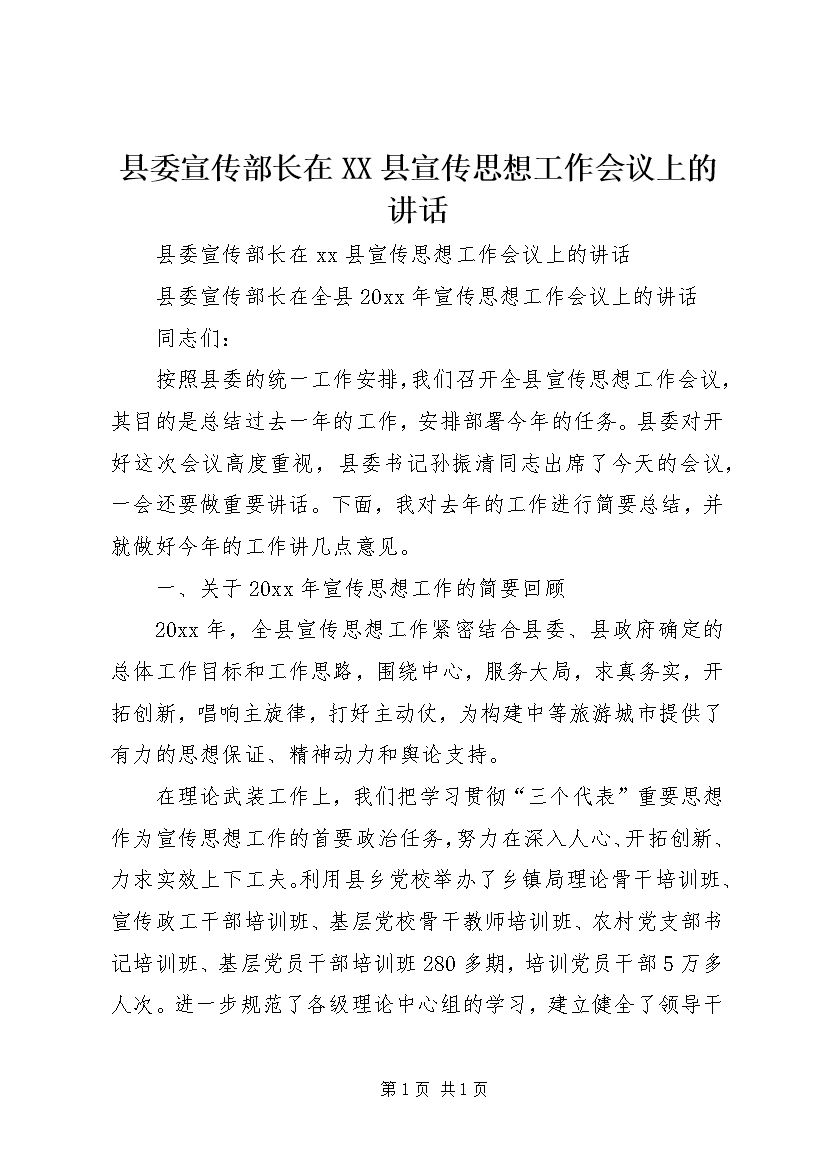 县委宣传部长在XX县宣传思想工作会议上的讲话

县委宣传部长在xx县宣传思想工作会议上的讲话

县委宣传部长在全县20xx年宣传思想工作会议上的讲话

同志们：

按照县委的统一工作安排，我们召开全县宣传思想工作会议，其目的是总结过去一年的工作，安排部署今年的任务。县委对开好这次会议高度重视，县委书记孙振清同志出席了今天的会议，一会还要做重要讲话。下面，我对去年的工作进行简要总结，并就做好今年的工作讲几点意见。

一、关于20xx年宣传思想工作的简要回顾

20xx年，全县宣传思想工作紧密结合县委、县政府确定的总体工作目标和工作思路，围绕中心，服务大局，求真务实，开拓创新，唱响主旋律，打好主动仗，为构建中等旅游城市提供了有力的思想保证、精神动力和舆论支持。

在理论武装工作上，我们把学习贯彻“三个代表”重要思想作为宣传思想工作的首要政治任务，努力在深入人心、开拓创新、力求实效上下工夫。利用县乡党校举办了乡镇局理论骨干培训班、宣传政工干部培训班、基层党校骨干教师培训班、农村党支部书记培训班、基层党员干部培训班280多期，培训党员干部5万多人次。进一步规范了各级理论中心组的学习，建立健全了领导干

第1页 共1页